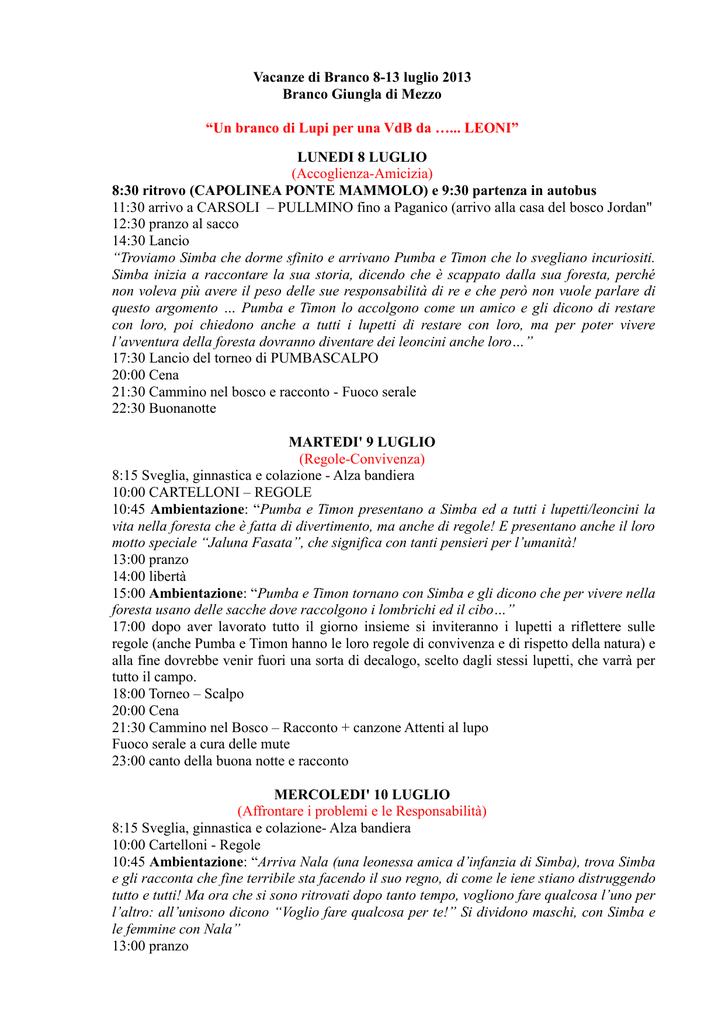 Vacanze di Branco 8-13 luglio 2013
Branco Giungla di Mezzo

“Un branco di Lupi per una VdB da …... LEONI”

LUNEDI 8 LUGLIO
(Accoglienza-Amicizia)

8:30 ritrovo (CAPOLINEA PONTE MAMMOLO) e 9:30 partenza in autobus
11:30 arrivo a CARSOLI – PULLMINO fino a Paganico (arrivo alla casa del bosco Jordan"
12:30 pranzo al sacco
14:30 Lancio
“Troviamo Simba che dorme sfinito e arrivano Pumba e Timon che lo svegliano incuriositi. Simba inizia a raccontare la sua storia, dicendo che è scappato dalla sua foresta, perché non voleva più avere il peso delle sue responsabilità di re e che però non vuole parlare di questo argomento … Pumba e Timon lo accolgono come un amico e gli dicono di restare con loro, poi chiedono anche a tutti i lupetti di restare con loro, ma per poter vivere l’avventura della foresta dovranno diventare dei leoncini anche loro…”
17:30 Lancio del torneo di PUMBASCALPO
20:00 Cena
21:30 Cammino nel bosco e racconto - Fuoco serale
22:30 Buonanotte

MARTEDI' 9 LUGLIO
(Regole-Convivenza)

8:15 Sveglia, ginnastica e colazione - Alza bandiera
10:00 CARTELLONI – REGOLE
10:45 Ambientazione: “Pumba e Timon presentano a Simba ed a tutti i lupetti/leoncini la vita nella foresta che è fatta di divertimento, ma anche di regole! E presentano anche il loro motto speciale “Jaluna Fasata”, che significa con tanti pensieri per l’umanità!
13:00 pranzo
14:00 libertà
15:00 Ambientazione: “Pumba e Timon tornano con Simba e gli dicono che per vivere nella foresta usano delle sacche dove raccolgono i lombrichi ed il cibo…”
17:00 dopo aver lavorato tutto il giorno insieme si inviteranno i lupetti a riflettere sulle regole (anche Pumba e Timon hanno le loro regole di convivenza e di rispetto della natura) e alla fine dovrebbe venir fuori una sorta di decalogo, scelto dagli stessi lupetti, che varrà per tutto il campo.
18:00 Torneo – Scalpo
20:00 Cena
21:30 Cammino nel Bosco – Racconto + canzone Attenti al lupo
Fuoco serale a cura delle mute
23:00 canto della buona notte e racconto

MERCOLEDI' 10 LUGLIO
(Affrontare i problemi e le Responsabilità)

8:15 Sveglia, ginnastica e colazione- Alza bandiera
10:00 Cartelloni - Regole
10:45 Ambientazione: “Arriva Nala (una leonessa amica d’infanzia di Simba), trova Simba e gli racconta che fine terribile sta facendo il suo regno, di come le iene stiano distruggendo tutto e tutti! Ma ora che si sono ritrovati dopo tanto tempo, vogliono fare qualcosa l’uno per l’altro: all’unisono dicono “Voglio fare qualcosa per te!” Si dividono maschi, con Simba e le femmine con Nala”
13:00 pranzo